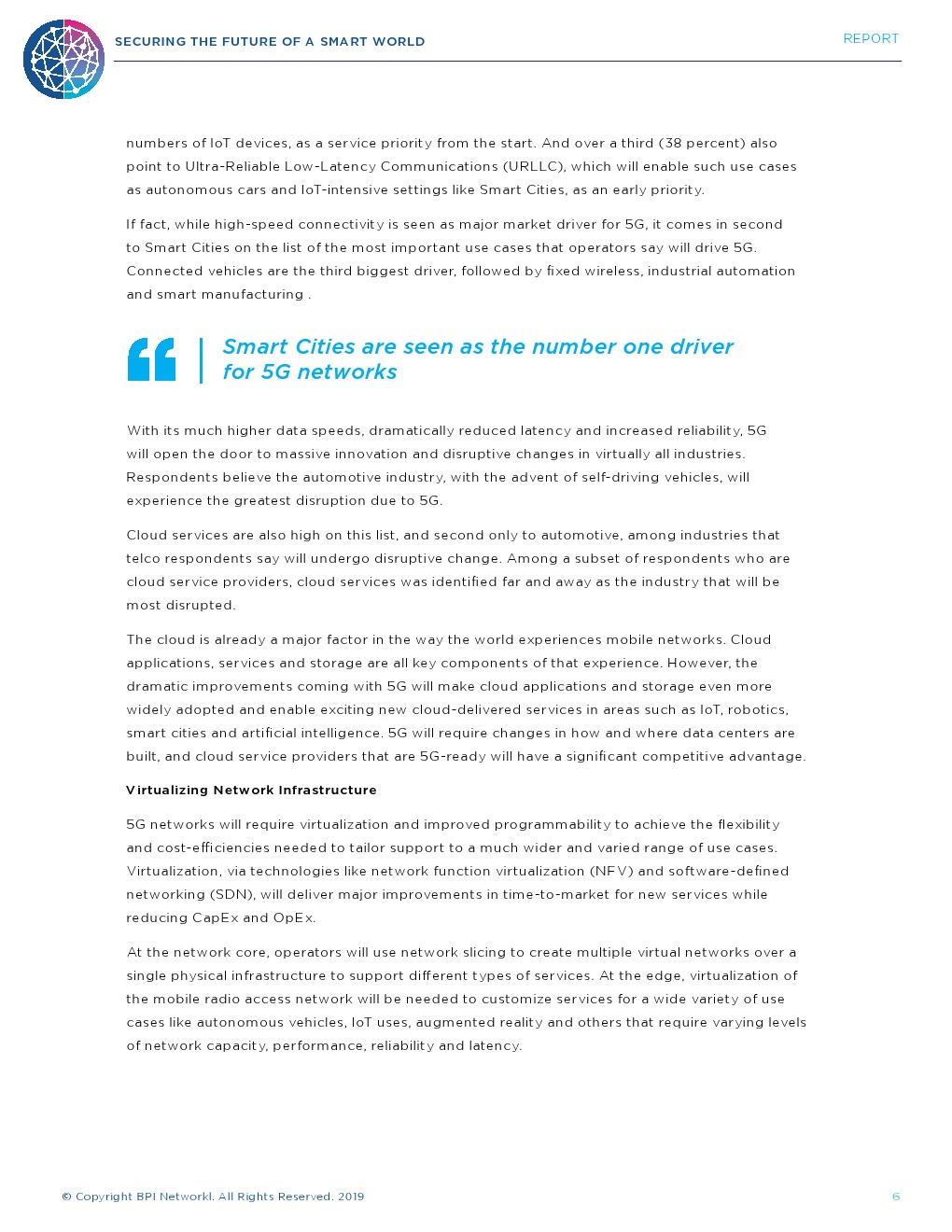 SECURING THE FUTURE OF A SMART WORLD

REPORT

numbers of IoT devices, as a service priority from the start. And over a third (38 percent) also point to Ultra-Reliable Low-Latency Communications (URLLC), which will enable such use cases as autonomous cars and IoT-intensive settings like Smart Cities, as an early priority.

If fact, while high-speed connectivity is seen as major market driver for 5G, it comes in second to Smart Cities on the list of the most important use cases that operators say will drive 5G. Connected vehicles are the third biggest driver, followed by fixed wireless, industrial automation and smart manufacturing .

Smart Cities are seen as the number one driver for 5G networks

With its much higher data speeds, dramatically reduced latency and increased reliability, 5G will open the door to massive innovation and disruptive changes in virtually all industries. Respondents believe the automotive industry, with the advent of self-driving vehicles, will experience the greatest disruption due to 5G.

Cloud services are also high on this list, and second only to automotive, among industries that telco respondents say will undergo disruptive change. Among a subset of respondents who are cloud service providers, cloud services was identified far and away as the industry that will be most disrupted.

The cloud is already a major factor in the way the world experiences mobile networks. Cloud applications, services and storage are all key components of that experience. However, the dramatic improvements coming with 5G will make cloud applications and storage even more widely adopted and enable exciting new cloud-delivered services in areas such as IoT, robotics, smart cities and artificial intelligence. 5G will require changes in how and where data centers are built, and cloud service providers that are 5G-ready will have a significant competitive advantage.

Virtualizing Network Infrastructure

5G networks will require virtualization and improved programmability to achieve the flexibility and cost-efficiencies needed to tailor support to a much wider and varied range of use cases. Virtualization, via technologies like network function virtualization (NFV) and software-defined networking (SDN), will deliver major improvements in time-to-market for new services while reducing CapEx and OpEx.

At the network core, operators will use network slicing to create multiple virtual networks over a single physical infrastructure to support different types of services. At the edge, virtualization of the mobile radio access network will be needed to customize services for a wide variety of use cases like autonomous vehicles, IoT uses, augmented reality and others that require varying levels of network capacity, performance, reliability and latency.

© Copyright BPI Networkl. All Rights Reserved. 2019

6